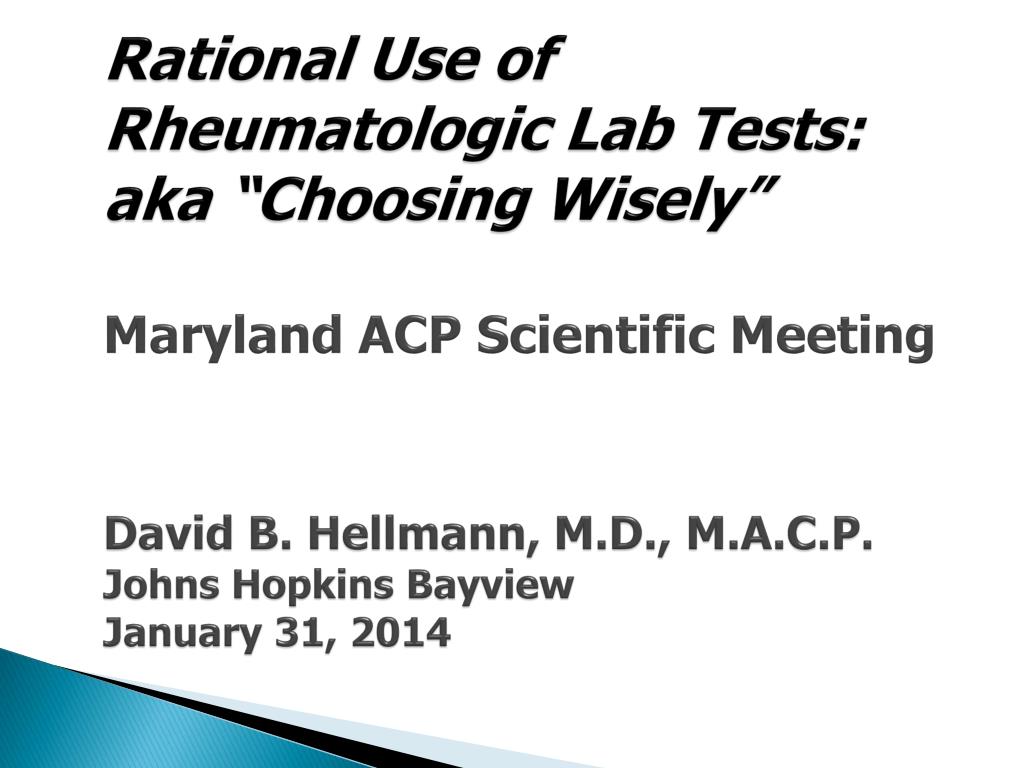 Rational Use of Rheumatologic Lab Tests: aka “Choosing Wisely”

Maryland ACP Scientific Meeting

David B. Hellmann, M.D., M.A.C.P.
Johns Hopkins Bayview
January 31, 2014